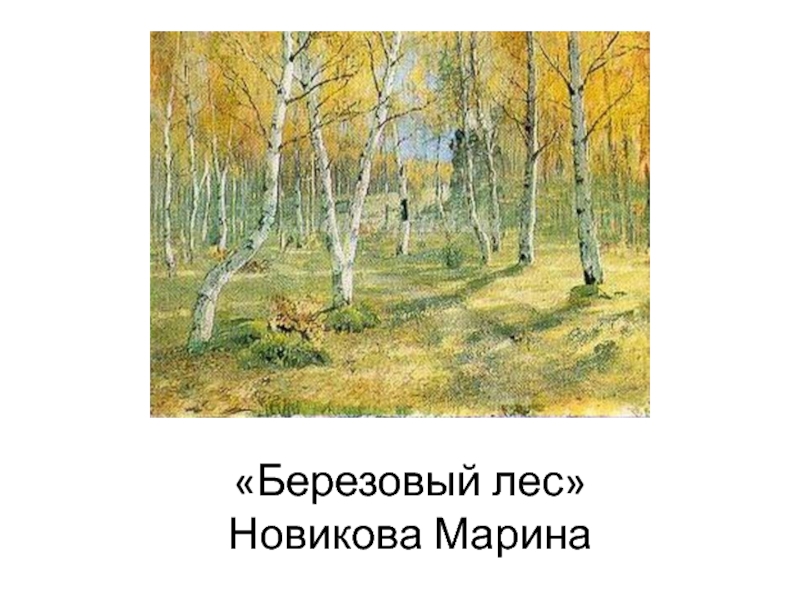 «Березовый лес»
Новикова Марина